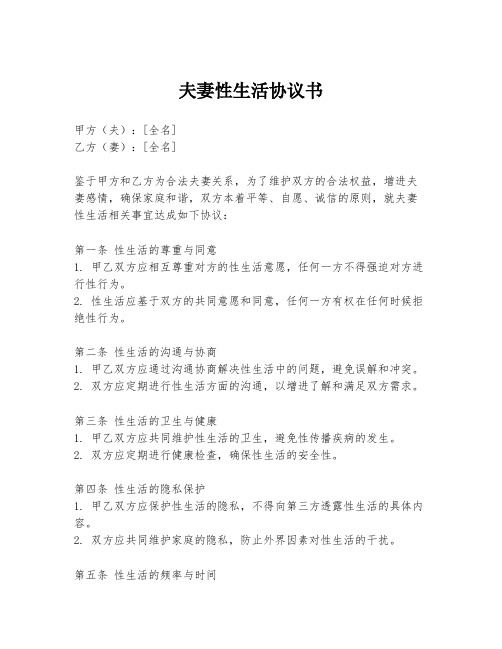 夫妻性生活协议书

甲方（夫）：[全名]
乙方（妻）：[全名]

鉴于甲方和乙方为合法夫妻关系，为了维护双方的合法权益，增进夫妻感情，确保家庭和谐，双方本着平等、自愿、诚信的原则，就夫妻性生活相关事宜达成如下协议：

第一条 性生活的尊重与同意
1. 甲乙双方应相互尊重对方的性生活意愿，任何一方不得强迫对方进行性行为。
2. 性生活应基于双方的共同意愿和同意，任何一方有权在任何时候拒绝性行为。

第二条 性生活的沟通与协商
1. 甲乙双方应通过沟通协商解决性生活中的问题，避免误解和冲突。
2. 双方应定期进行性生活方面的沟通，以增进了解和满足双方需求。

第三条 性生活的卫生与健康
1. 甲乙双方应共同维护性生活的卫生，避免性传播疾病的发生。
2. 双方应定期进行健康检查，确保性生活的安全性。

第四条 性生活的隐私保护
1. 甲乙双方应保护性生活的隐私，不得向第三方透露性生活的具体内容。
2. 双方应共同维护家庭的隐私，防止外界因素对性生活的干扰。

第五条 性生活的频率与时间